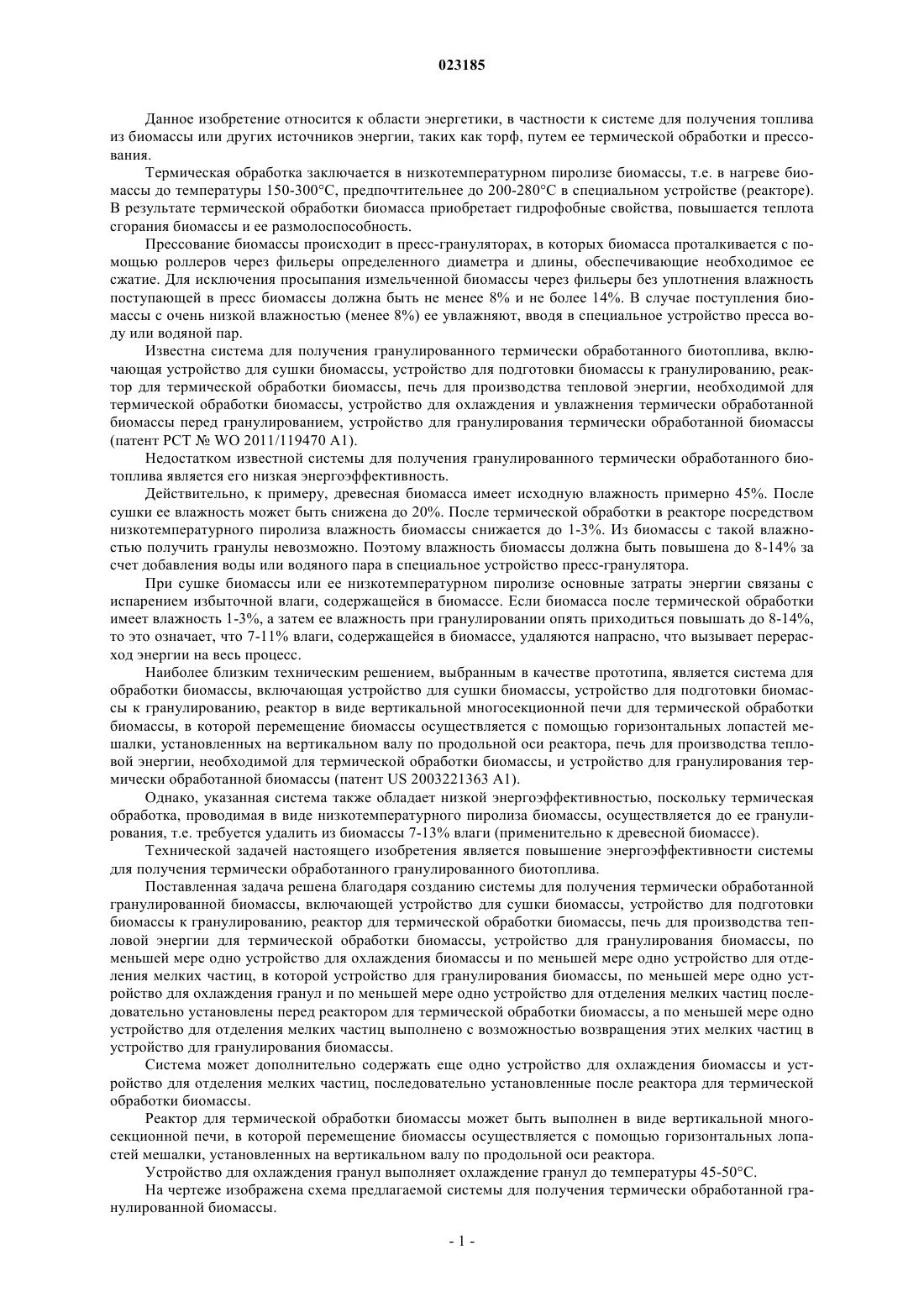 023185

Данное изобретение относится к области энергетики, в частности к системе для получения топлива из биомассы или других источников энергии, таких как торф, путем ее термической обработки и прессования.

Термическая обработка заключается в низкотемпературном пиролизе биомассы, т.е. в нагреве биомассы до температуры 150-300°С, предпочтительнее до 200-280°С в специальном устройстве (реакторе). В результате термической обработки биомасса приобретает гидрофобные свойства, повышается теплота сгорания биомассы и ее размолоспособность.

Прессование биомассы происходит в пресс-грануляторах, в которых биомасса проталкивается с помощью роллеров через фильеры определенного диаметра и длины, обеспечивающие необходимое ее сжатие. Для исключения просыпания измельченной биомассы через фильеры без уплотнения влажность поступающей в пресс биомассы должна быть не менее 8% и не более 14%. В случае поступления биомассы с очень низкой влажностью (менее 8%) ее увлажняют, вводя в специальное устройство пресса воду или водяной пар.

Известна система для получения гранулированного термически обработанного биотоплива, включающая устройство для сушки биомассы, устройство для подготовки биомассы к гранулированию, реактор для термической обработки биомассы, печь для производства тепловой энергии, необходимой для термической обработки биомассы, устройство для охлаждения и увлажнения термически обработанной биомассы перед гранулированием, устройство для гранулирования термически обработанной биомассы (патент РСТ № WO 2011/119470 A1).

Недостатком известной системы для получения гранулированного термически обработанного биотоплива является его низкая энергоэффективность.

Действительно, к примеру, древесная биомасса имеет исходную влажность примерно 45%. После сушки ее влажность может быть снижена до 20%. После термической обработки в реакторе посредством низкотемпературного пиролиза влажность биомассы снижается до 1-3%. Из биомассы с такой влажностью получить гранулы невозможно. Поэтому влажность биомассы должна быть повышена до 8-14% за счет добавления воды или водяного пара в специальное устройство пресс-гранулятора.

При сушке биомассы или ее низкотемпературном пиролизе основные затраты энергии связаны с испарением избыточной влаги, содержащейся в биомассе. Если биомасса после термической обработки имеет влажность 1-3%, а затем ее влажность при гранулировании опять приходиться повышать до 8-14%, то это означает, что 7-11% влаги, содержащейся в биомассе, удаляются напрасно, что вызывает перерасход энергии на весь процесс.

Наиболее близким техническим решением, выбранным в качестве прототипа, является система для обработки биомассы, включающая устройство для сушки биомассы, устройство для подготовки биомассы к гранулированию, реактор в виде вертикальной многосекционной печи для термической обработки биомассы, в которой перемещение биомассы осуществляется с помощью горизонтальных лопастей мешалки, установленных на вертикальном валу по продольной оси реактора, печь для производства тепловой энергии, необходимой для термической обработки биомассы, и устройство для гранулирования термически обработанной биомассы (патент US 2003221363 A1).

Однако, указанная система также обладает низкой энергоэффективностью, поскольку термическая обработка, проводимая в виде низкотемпературного пиролиза биомассы, осуществляется до ее гранулирования, т.е. требуется удалить из биомассы 7-13% влаги (применительно к древесной биомассе).

Технической задачей настоящего изобретения является повышение энергоэффективности системы для получения термически обработанного гранулированного биотоплива.

Поставленная задача решена благодаря созданию системы для получения термически обработанной гранулированной биомассы, включающей устройство для сушки биомассы, устройство для подготовки биомассы к гранулированию, реактор для термической обработки биомассы, печь для производства тепловой энергии для термической обработки биомассы, устройство для гранулирования биомассы, по меньшей мере одно устройство для охлаждения биомассы и по меньшей мере одно устройство для отделения мелких частиц, в которой устройство для гранулирования биомассы, по меньшей мере одно устройство для охлаждения гранул и по меньшей мере одно устройство для отделения мелких частиц последовательно установлены перед реактором для термической обработки биомассы, а по меньшей мере одно устройство для отделения мелких частиц выполнено с возможностью возвращения этих мелких частиц в устройство для гранулирования биомассы.

Система может дополнительно содержать еще одно устройство для охлаждения биомассы и устройство для отделения мелких частиц, последовательно установленные после реактора для термической обработки биомассы.

Реактор для термической обработки биомассы может быть выполнен в виде вертикальной многосекционной печи, в которой перемещение биомассы осуществляется с помощью горизонтальных лопастей мешалки, установленных на вертикальном валу по продольной оси реактора.

Устройство для охлаждения гранул выполняет охлаждение гранул до температуры 45-50°С.

На чертеже изображена схема предлагаемой системы для получения термически обработанной гранулированной биомассы.

- 1 -